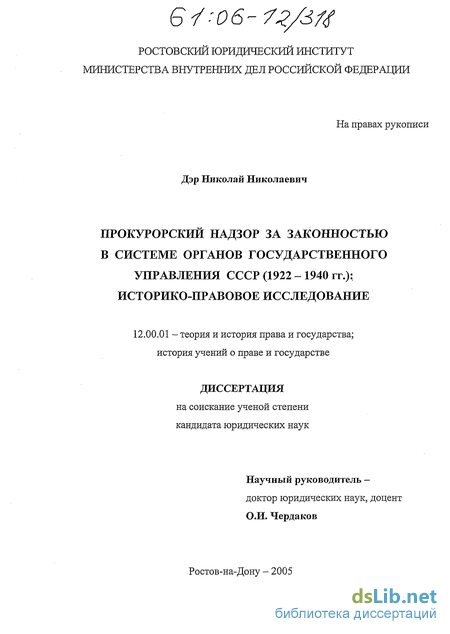 61:06-12/318

РОСТОВСКИЙ ЮРИДИЧЕСКИЙ ИНСТИТУТ
МИНИСТЕРСТВА ВНУТРЕННИХ ДЕЛ РОССИЙСКОЙ ФЕДЕРАЦИИ

На правах рукописи

Дэр Николай Николаевич

ПРОКУРОРСКИЙ НАДЗОР ЗА ЗАКОННОСТЬЮ В СИСТЕМЕ ОРГАНОВ ГОСУДАРСТВЕННОГО УПРАВЛЕНИЯ СССР (1922 – 1940 гг.): ИСТОРИКО-ПРАВОВОЕ ИССЛЕДОВАНИЕ

12.00.01 – теория и история права и государства; история учений о праве и государстве

ДИССЕРТАЦИЯ
на соискание ученой степени
кандидата юридических наук

Научный руководитель –
доктор юридических наук, доцент
О.И. Чердаков

Ростов-на-Дону – 2005

dsLib.net
библиотека диссертаций